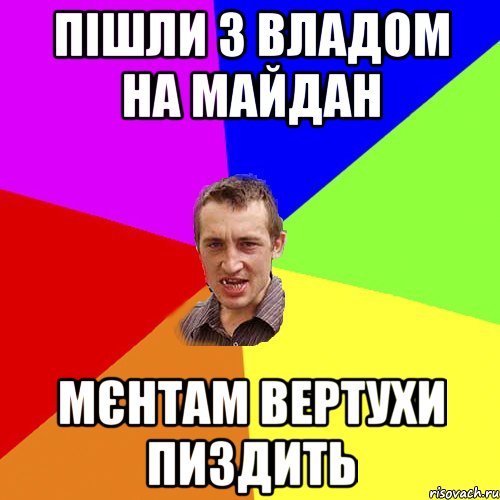 ПІШЛИ З ВЛАДОМ НА МАЙДАН

МЄНТАМ ВЕРТУХИ ПИЗДИТЬ

risovach.ru